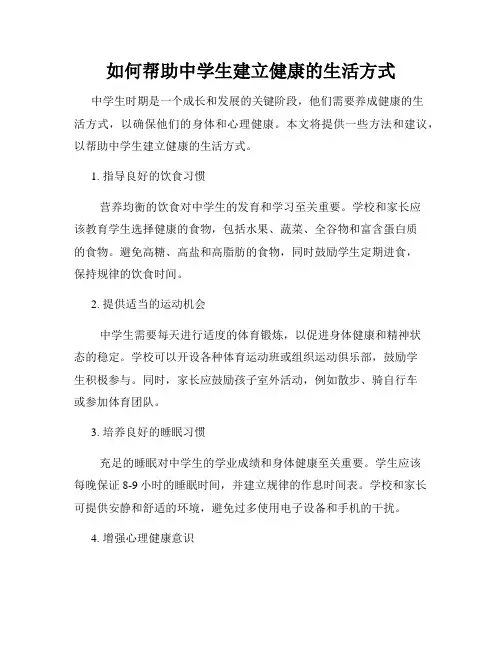 如何帮助中学生建立健康的生活方式

中学生时期是一个成长和发展的关键阶段，他们需要养成健康的生活方式，以确保他们的身体和心理健康。本文将提供一些方法和建议，以帮助中学生建立健康的生活方式。

1. 指导良好的饮食习惯

营养均衡的饮食对中学生的发育和学习至关重要。学校和家长应该教育学生选择健康的食物，包括水果、蔬菜、全谷物和富含蛋白质的食物。避免高糖、高盐和高脂肪的食物，同时鼓励学生定期进食，保持规律的饮食时间。

2. 提供适当的运动机会

中学生需要每天进行适度的体育锻炼，以促进身体健康和精神状态的稳定。学校可以开设各种体育运动班或组织运动俱乐部，鼓励学生积极参与。同时，家长应鼓励孩子室外活动，例如散步、骑自行车或参加体育团队。

3. 培养良好的睡眠习惯

充足的睡眠对中学生的学业成绩和身体健康至关重要。学生应该每晚保证 8-9 小时的睡眠时间，并建立规律的作息时间表。学校和家长可提供安静和舒适的环境，避免过多使用电子设备和手机的干扰。

4. 增强心理健康意识